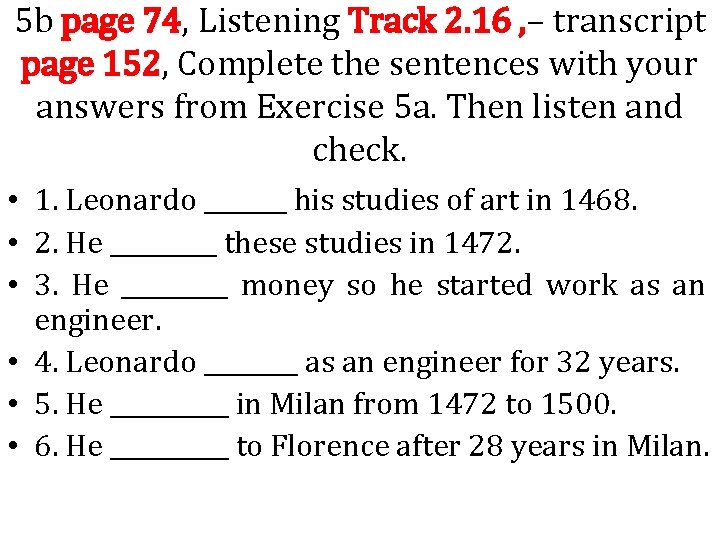 5b page 74, Listening Track 2.16 ,– transcript page 152, Complete the sentences with your answers from Exercise 5a. Then listen and check.

• 1. Leonardo ____ his studies of art in 1468.
• 2. He ____ these studies in 1472.
• 3. He ____ money so he started work as an engineer.
• 4. Leonardo ____ as an engineer for 32 years.
• 5. He ____ in Milan from 1472 to 1500.
• 6. He ____ to Florence after 28 years in Milan.